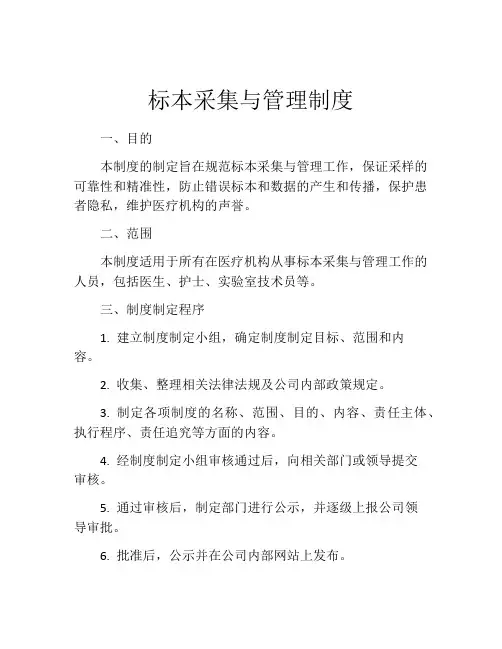 标本采集与管理制度

一、目的

本制度的制定旨在规范标本采集与管理工作，保证采样的可靠性和精准性，防止错误标本和数据的产生和传播，保护患者隐私，维护医疗机构的声誉。

二、范围

本制度适用于所有在医疗机构从事标本采集与管理工作的人员，包括医生、护士、实验室技术员等。

三、制度制定程序

1. 建立制度制定小组，确定制度制定目标、范围和内容。

2. 收集、整理相关法律法规及公司内部政策规定。

3. 制定各项制度的名称、范围、目的、内容、责任主体、执行程序、责任追究等方面的内容。

4. 经制度制定小组审核通过后，向相关部门或领导提交审核。

5. 通过审核后，制定部门进行公示，并逐级上报公司领导审批。

6. 批准后，公示并在公司内部网站上发布。